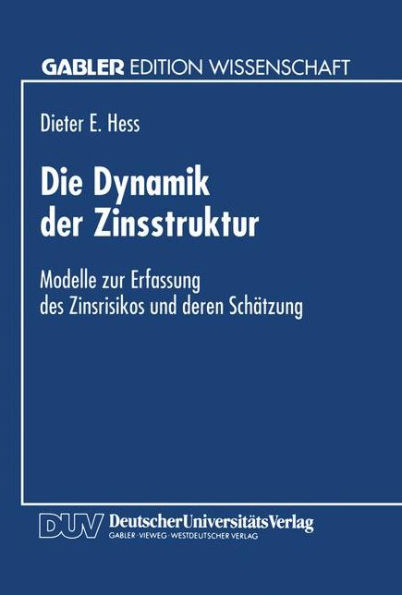 GABLER EDITION WISSENSCHAFT

Dieter E. Hess

Die Dynamik der Zinsstruktur

Modelle zur Erfassung des Zinsrisikos und deren Schätzung

DUV DeutscherUniversitätsVerlag
GABLER · VIEWEG · WESTDEUTSCHER VERLAG